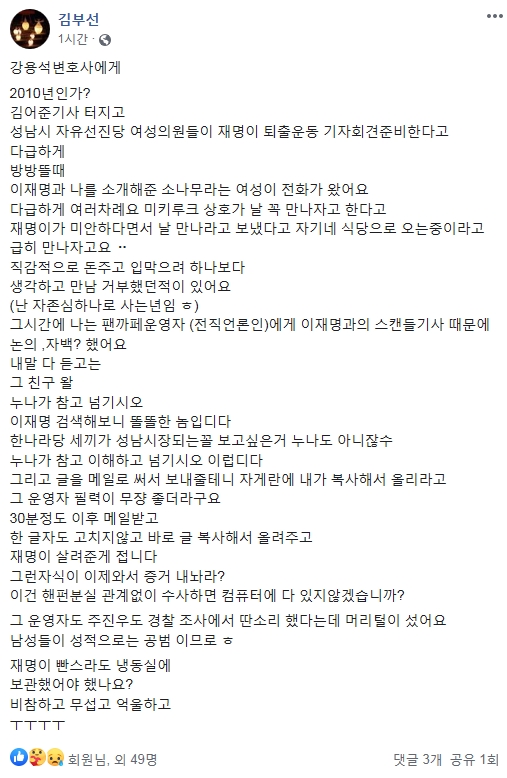 김부선
1시간 ·

강용석변호사에게

2010년인가?
김어준기사 터지고
성남시 자유선진당 여성의원들이 재명이 퇴출운동 기자회견준비한다고
다급하게
방방뜰때
이재명과 나를 소개해준 소나무라는 여성이 전화가 왔어요
다급하게 여러차례요 미키루크 상호가 날 꼭 만나자고 한다고
재명이가 미안하다면서 날 만나라고 보냈다고 자기네 식당으로 오는중이라고
급히 만나자고요 ‥
직감적으로 돈주고 입막으려 하나보다
생각하고 만남 거부했던적이 있어요
(난 자존심하나로 사는년임 ㅎ)
그시간에 나는 팬까페운영자 (전직언론인)에게 이재명과의 스캔들기사 때문에
논의 ,자백? 했어요
내말 다 듣고는
그 친구 왈
누나가 참고 넘기시오
이재명 검색해보니 똘똘한 놈입디다
한나라당 세끼가 성남시장되는꼴 보고싶은거 누나도 아니잖수
누나가 참고 이해하고 넘기시오 이럽디다
그리고 글을 메일로 써서 보내줄테니 자게란에 내가 복사해서 올리라고
그 운영자 필력이 무장 좋더라구요
30분정도 이후 메일받고
한 글자도 고치지않고 바로 글 복사해서 올려주고
재명이 살려준게 접니다
그런자식이 이제와서 증거 내놔라?
이건 핸펀분실 관계없이 수사하면 컴퓨터에 다 있지않겠습니까?

그 운영자도 주진우도 경찰 조사에서 딴소리 했다는데 머리털이 섰어요
남성들이 성적으로는 공범 이므로 ㅎ

재명이 빤스라도 냉동실에
보관했어야 했나요?
비참하고 무섭고 억울하고
ㅜㅜㅜㅜ

회원님, 외 49명
댓글 3개 공유 1회